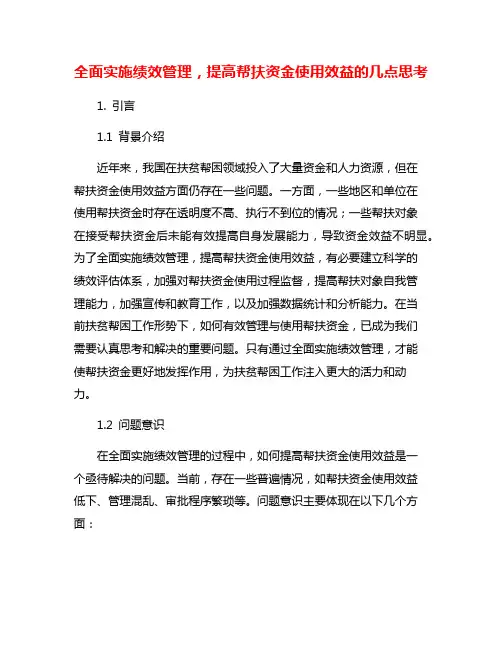 全面实施绩效管理，提高帮扶资金使用效益的几点思考

1. 引言

1.1 背景介绍

近年来，我国在扶贫帮困领域投入了大量资金和人力资源，但在帮扶资金使用效益方面仍存在一些问题。一方面，一些地区和单位在使用帮扶资金时存在透明度不高、执行不到位的情况；一些帮扶对象在接受帮扶资金后未能有效提高自身发展能力，导致资金效益不明显。为了全面实施绩效管理，提高帮扶资金使用效益，有必要建立科学的绩效评估体系，加强对帮扶资金使用过程监督，提高帮扶对象自我管理能力，加强宣传和教育工作，以及加强数据统计和分析能力。在当前扶贫帮困工作形势下，如何有效管理与使用帮扶资金，已成为我们需要认真思考和解决的重要问题。只有通过全面实施绩效管理，才能使帮扶资金更好地发挥作用，为扶贫帮困工作注入更大的活力和动力。

1.2 问题意识

在全面实施绩效管理的过程中，如何提高帮扶资金使用效益是一个亟待解决的问题。当前，存在一些普遍情况，如帮扶资金使用效益低下、管理混乱、审批程序繁琐等。问题意识主要体现在以下几个方面：